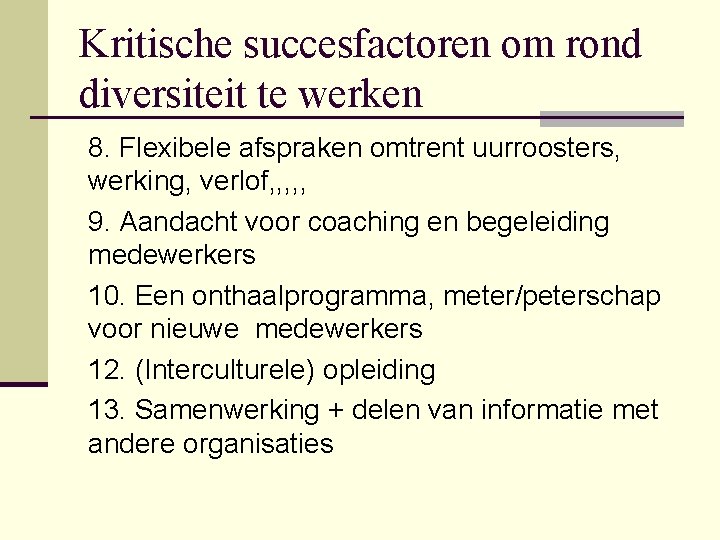 Kritische succesfactoren om rond diversiteit te werken

8. Flexibele afspraken omtrent uurroosters, werking, verlof,,,,,

9. Aandacht voor coaching en begeleiding medewerkers

10. Een onthaalprogramma, meter/peterschap voor nieuwe medewerkers

12. (Interculturele) opleiding

13. Samenwerking + delen van informatie met andere organisaties